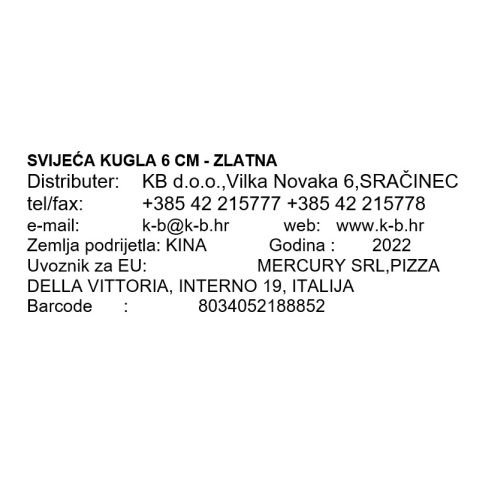 SVIJEĆA KUGLA 6 CM - ZLATNA
Distributer: KB d.o.o.,Vilka Novaka 6,SRAČINEC
tel/fax: +385 42 215777 +385 42 215778
e-mail: k-b@k-b.hr web: www.k-b.hr
Zemlja podrijetla: KINA Godina : 2022
Uvoznik za EU: MERCURY SRL,PIZZA DELLA VITTORIA, INTERNO 19, ITALIJA
Barcode : 8034052188852